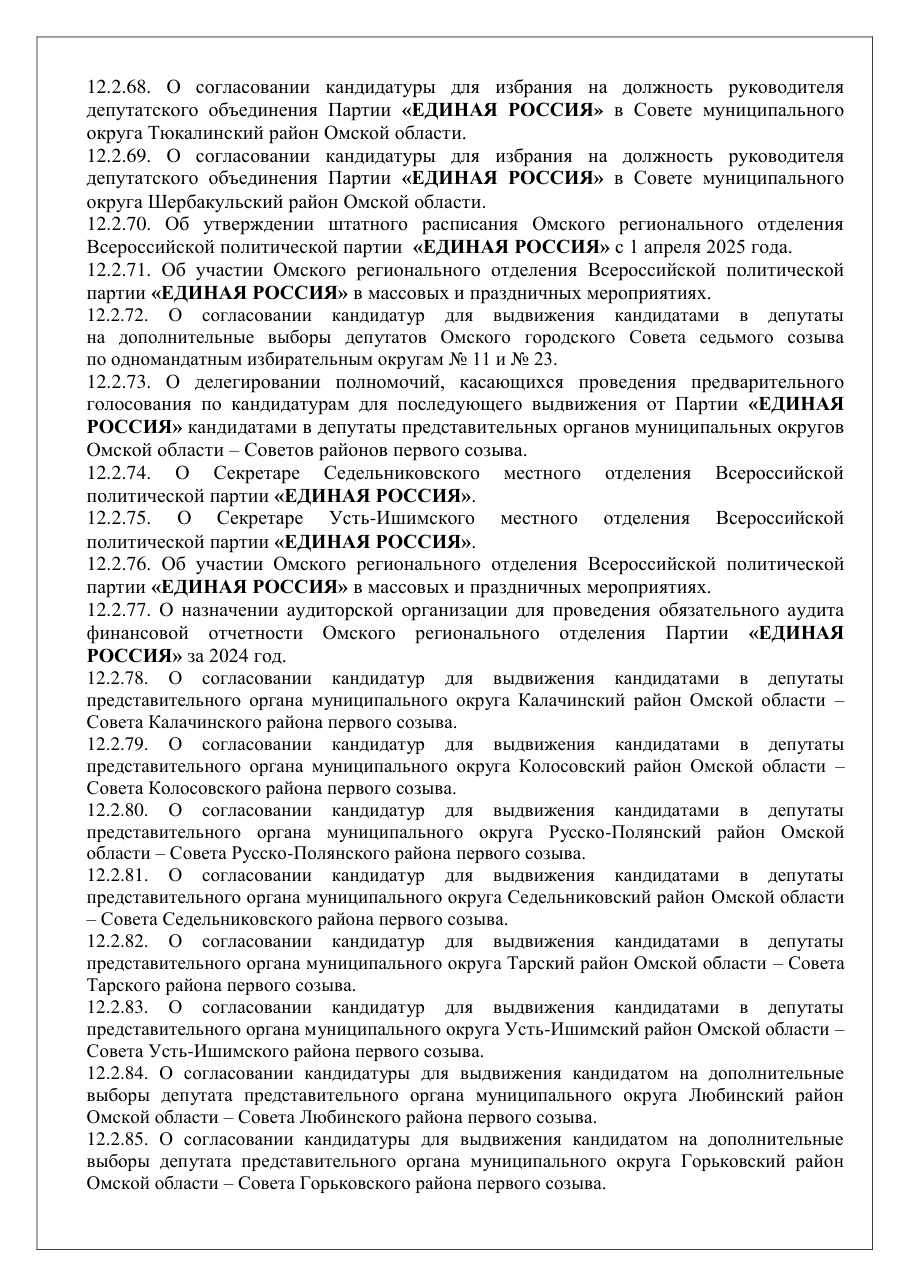 12.2.68. О согласовании кандидатуры для избрания на должность руководителя депутатского объединения Партии «ЕДИНАЯ РОССИЯ» в Совете муниципального округа Тюкалинский район Омской области.
12.2.69. О согласовании кандидатуры для избрания на должность руководителя депутатского объединения Партии «ЕДИНАЯ РОССИЯ» в Совете муниципального округа Шербакульский район Омской области.
12.2.70. Об утверждении штатного расписания Омского регионального отделения Всероссийской политической партии «ЕДИНАЯ РОССИЯ» с 1 апреля 2025 года.
12.2.71. Об участии Омского регионального отделения Всероссийской политической партии «ЕДИНАЯ РОССИЯ» в массовых и праздничных мероприятиях.
12.2.72. О согласовании кандидатур для выдвижения кандидатами в депутаты на дополнительные выборы депутатов Омского городского Совета седьмого созыва по одномандатным избирательным округам № 11 и № 23.
12.2.73. О делегировании полномочий, касающихся проведения предварительного голосования по кандидатурам для последующего выдвижения от Партии «ЕДИНАЯ РОССИЯ» кандидатами в депутаты представительных органов муниципальных округов Омской области – Советов районов первого созыва.
12.2.74. О Секретаре Седельниковского местного отделения Всероссийской политической партии «ЕДИНАЯ РОССИЯ».
12.2.75. О Секретаре Усть-Ишимского местного отделения Всероссийской политической партии «ЕДИНАЯ РОССИЯ».
12.2.76. Об участии Омского регионального отделения Всероссийской политической партии «ЕДИНАЯ РОССИЯ» в массовых и праздничных мероприятиях.
12.2.77. О назначении аудиторской организации для проведения обязательного аудита финансовой отчетности Омского регионального отделения Партии «ЕДИНАЯ РОССИЯ» за 2024 год.
12.2.78. О согласовании кандидатур для выдвижения кандидатами в депутаты представительного органа муниципального округа Калачинский район Омской области – Совета Калачинского района первого созыва.
12.2.79. О согласовании кандидатур для выдвижения кандидатами в депутаты представительного органа муниципального округа Колосовский район Омской области – Совета Колосовского района первого созыва.
12.2.80. О согласовании кандидатур для выдвижения кандидатами в депутаты представительного органа муниципального округа Русско-Полянский район Омской области – Совета Русско-Полянского района первого созыва.
12.2.81. О согласовании кандидатур для выдвижения кандидатами в депутаты представительного органа муниципального округа Седельниковский район Омской области – Совета Седельниковского района первого созыва.
12.2.82. О согласовании кандидатур для выдвижения кандидатами в депутаты представительного органа муниципального округа Тарский район Омской области – Совета Тарского района первого созыва.
12.2.83. О согласовании кандидатур для выдвижения кандидатами в депутаты представительного органа муниципального округа Усть-Ишимский район Омской области – Совета Усть-Ишимского района первого созыва.
12.2.84. О согласовании кандидатуры для выдвижения кандидатом на дополнительные выборы депутата представительного органа муниципального округа Любинский район Омской области – Совета Любинского района первого созыва.
12.2.85. О согласовании кандидатуры для выдвижения кандидатом на дополнительные выборы депутата представительного органа муниципального округа Горьковский район Омской области – Совета Горьковского района первого созыва.